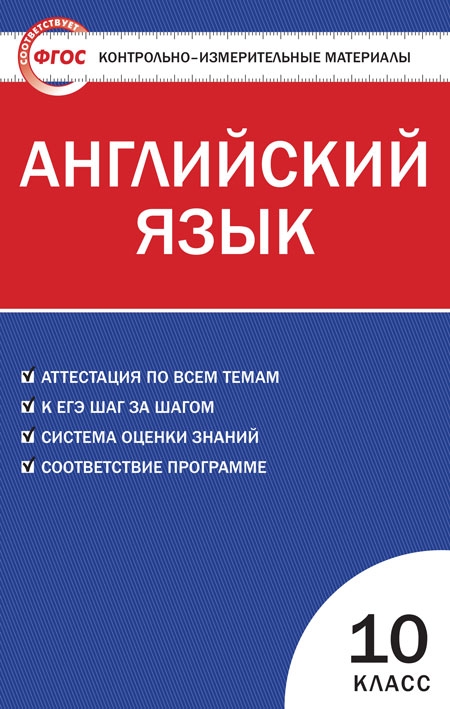 СООТВЕТСТВУЕТ
ФГОС
КОНТРОЛЬНО-ИЗМЕРИТЕЛЬНЫЕ МАТЕРИАЛЫ

АНГЛИЙСКИЙ ЯЗЫК

АТТЕСТАЦИЯ ПО ВСЕМ ТЕМАМ
К ЕГЭ ШАГ ЗА ШАГОМ
СИСТЕМА ОЦЕНКИ ЗНАНИЙ
СООТВЕТСТВИЕ ПРОГРАММЕ

10
КЛАСС